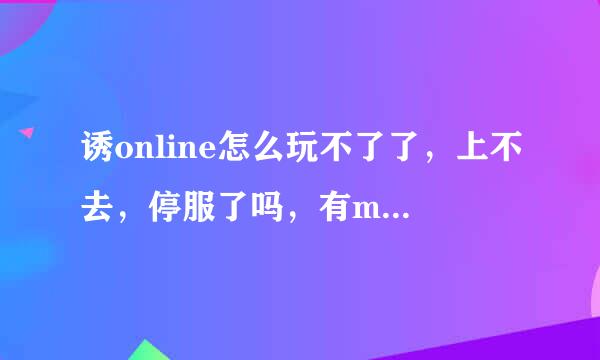 诱online怎么玩不了了，上不去，停服了吗，有m...